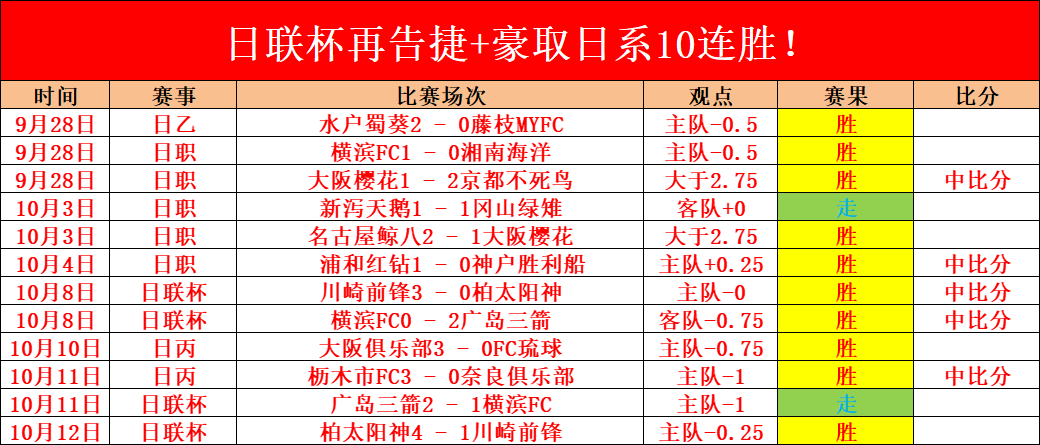 日联杯再告捷+豪取日系10连胜！

| 时间 | 赛事 | 比赛场次 | 观点 | 赛果 | 比分 |
|---|---|---|---|---|---|
| 9月28日 | 日乙 | 水户蜀葵2 - 0藤枝MYFC | 主队-0.5 | 胜 | |
| 9月28日 | 日职 | 横滨FC1 - 0湘南海洋 | 主队-0.5 | 胜 | |
| 9月28日 | 日职 | 大阪樱花1 - 2京都不死鸟 | 大于2.75 | 胜 | 中比分 |
| 10月3日 | 日职 | 新泻天鹅1 - 1冈山绿雉 | 客队+0 | 走 | |
| 10月3日 | 日职 | 名古屋鲸八2 - 1大阪樱花 | 大于2.75 | 胜 | |
| 10月4日 | 日职 | 浦和红钻1 - 0神户胜利船 | 主队+0.25 | 胜 | 中比分 |
| 10月8日 | 日联杯 | 川崎前锋3 - 0柏太阳神 | 主队-0 | 胜 | 中比分 |
| 10月8日 | 日联杯 | 横滨FC0 - 2广岛三箭 | 客队-0.75 | 胜 | 中比分 |
| 10月10日 | 日丙 | 大阪俱乐部3 - 0FC琉球 | 主队-0.75 | 胜 | |
| 10月11日 | 日丙 | 枥木市FC3 - 0奈良俱乐部 | 主队-1 | 胜 | 中比分 |
| 10月11日 | 日联杯 | 广岛三箭2 - 1横滨FC | 主队-1 | 走 | |
| 10月12日 | 日联杯 | 柏太阳神4 - 1川崎前锋 | 主队-0.25 | 胜 | |